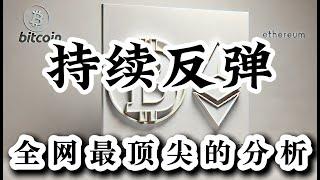 bitcoin

ethereum

持续反弹

全网最顶尖的分析